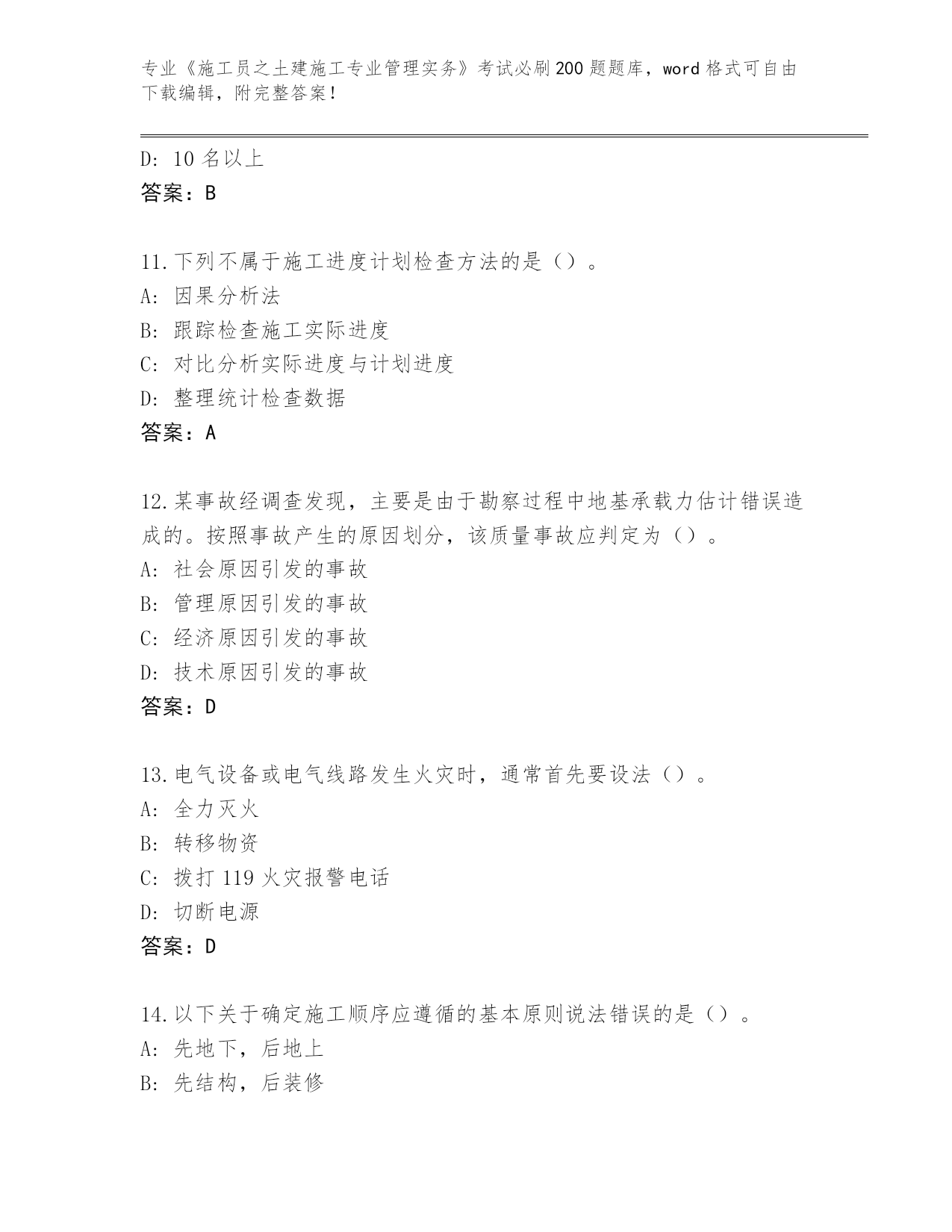 专业《施工员之土建施工专业管理实务》考试必刷200题题库，word格式可自由下载编辑，附完整答案！

D: 10名以上
答案：B

11.下列不属于施工进度计划检查方法的是（）。
A: 因果分析法
B: 跟踪检查施工实际进度
C: 对比分析实际进度与计划进度
D: 整理统计检查数据
答案：A

12.某事故经调查发现，主要是由于勘察过程中地基承载力估计错误造成的。按照事故产生的原因划分，该质量事故应判定为（）。
A: 社会原因引发的事故
B: 管理原因引发的事故
C: 经济原因引发的事故
D: 技术原因引发的事故
答案：D

13.电气设备或电气线路发生火灾时，通常首先要设法（）。
A: 全力灭火
B: 转移物资
C: 拨打119火灾报警电话
D: 切断电源
答案：D

14.以下关于确定施工顺序应遵循的基本原则说法错误的是（）。
A: 先地下，后地上
B: 先结构，后装修